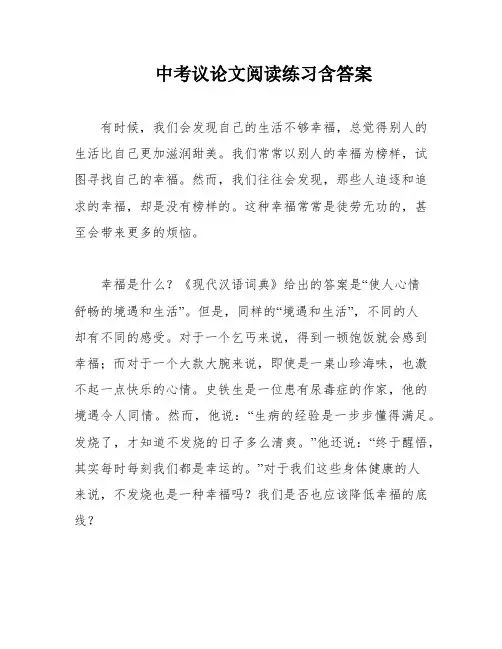 中考议论文阅读练习含答案

有时候，我们会发现自己的生活不够幸福，总觉得别人的生活比自己更加滋润甜美。我们常常以别人的幸福为榜样，试图寻找自己的幸福。然而，我们往往会发现，那些人追逐和追求的幸福，却是没有榜样的。这种幸福常常是徒劳无功的，甚至会带来更多的烦恼。

幸福是什么？《现代汉语词典》给出的答案是“使人心情舒畅的境遇和生活”。但是，同样的“境遇和生活”，不同的人却有不同的感受。对于一个乞丐来说，得到一顿饱饭就会感到幸福；而对于一个大款大腕来说，即使是一桌山珍海味，也激不起一点快乐的心情。史铁生是一位患有尿毒症的作家，他的境遇令人同情。然而，他说：“生病的经验是一步步懂得满足。发烧了，才知道不发烧的日子多么清爽。”他还说：“终于醒悟，其实每时每刻我们都是幸运的。”对于我们这些身体健康的人来说，不发烧也是一种幸福吗？我们是否也应该降低幸福的底线？